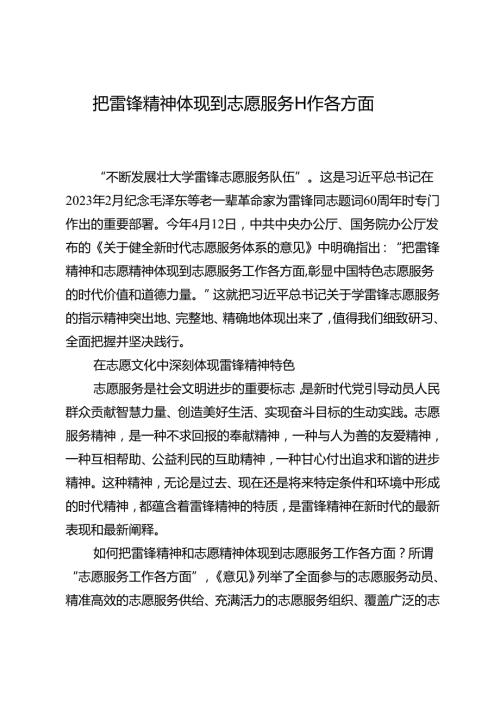 把雷锋精神体现到志愿服务H作各方面

“不断发展壮大学雷锋志愿服务队伍”。这是习近平总书记在2023年2月纪念毛泽东等老一辈革命家为雷锋同志题词60周年时专门作出的重要部署。今年4月12日，中共中央办公厅、国务院办公厅发布的《关于健全新时代志愿服务体系的意见》中明确指出：“把雷锋精神和志愿精神体现到志愿服务工作各方面,彰显中国特色志愿服务的时代价值和道德力量。”这就把习近平总书记关于学雷锋志愿服务的指示精神突出地、完整地、精确地体现出来了，值得我们细致研习、全面把握并坚决践行。

在志愿文化中深刻体现雷锋精神特色

志愿服务是社会文明进步的重要标志,是新时代党引导动员人民群众贡献智慧力量、创造美好生活、实现奋斗目标的生动实践。志愿服务精神，是一种不求回报的奉献精神，一种与人为善的友爱精神，一种互相帮助、公益利民的互助精神，一种甘心付出追求和谐的进步精神。这种精神，无论是过去、现在还是将来特定条件和环境中形成的时代精神，都蕴含着雷锋精神的特质，是雷锋精神在新时代的最新表现和最新阐释。

如何把雷锋精神和志愿精神体现到志愿服务工作各方面？所谓“志愿服务工作各方面”，《意见》列举了全面参与的志愿服务动员、精准高效的志愿服务供给、充满活力的志愿服务组织、覆盖广泛的志